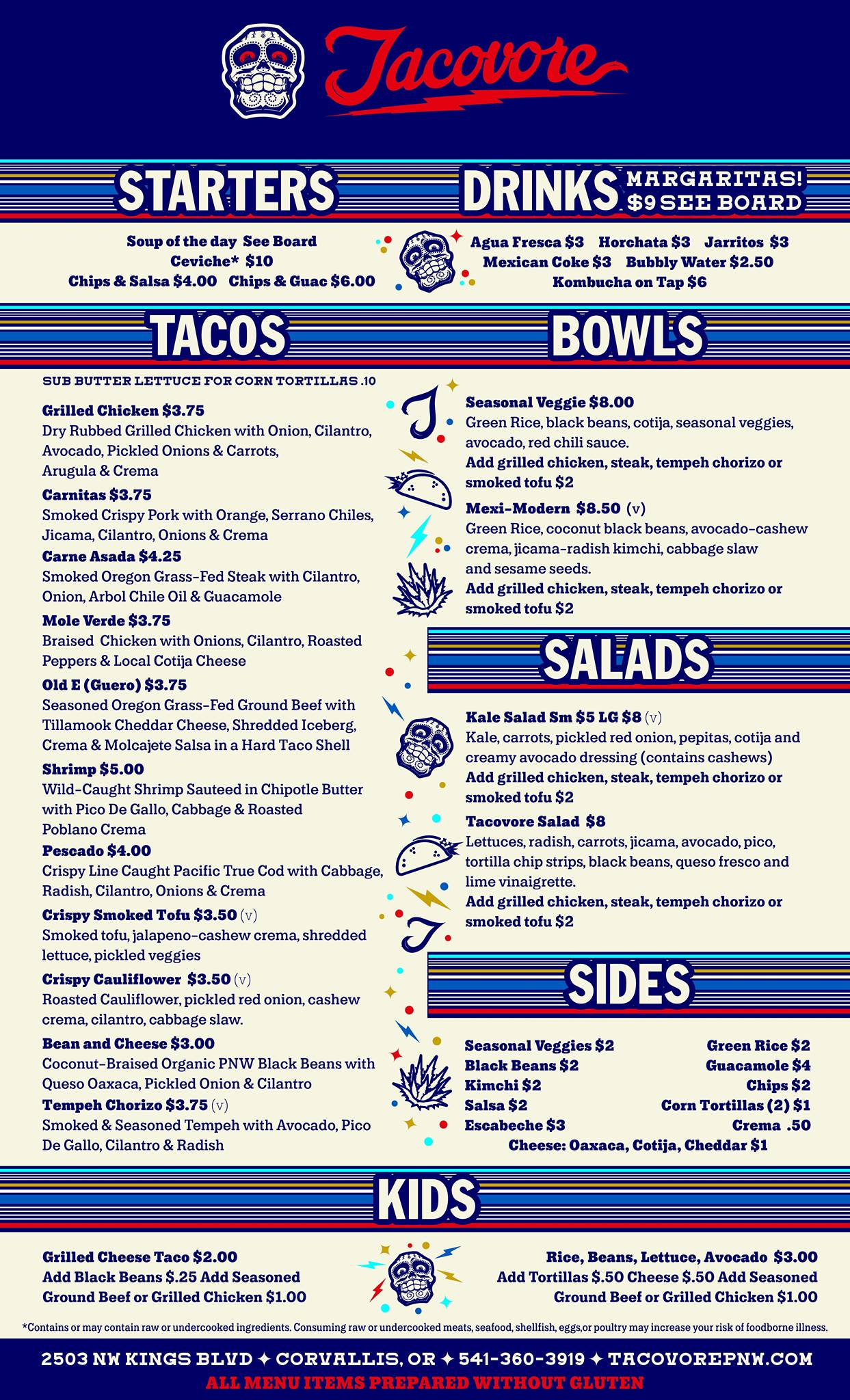 Tacovore

STARTERS

Soup of the day See Board
Ceviche* $10
Chips & Salsa $4.00 Chips & Guac $6.00

DRINKS MARGARITAS! $9 SEE BOARD

Agua Fresca $3 Horchata $3 Jarritos $3
Mexican Coke $3 Bubbly Water $2.50
Kombucha on Tap $6

TACOS

SUB BUTTER LETTUCE FOR CORN TORTILLAS .10

Grilled Chicken $3.75
Dry Rubbed Grilled Chicken with Onion, Cilantro, Avocado, Pickled Onions & Carrots, Arugula & Crema

Carnitas $3.75
Smoked Crispy Pork with Orange, Serrano Chiles, Jicama, Cilantro, Onions & Crema

Carne Asada $4.25
Smoked Oregon Grass-Fed Steak with Cilantro, Onion, Arbol Chile Oil & Guacamole

Mole Verde $3.75
Braised Chicken with Onions, Cilantro, Roasted Peppers & Local Cotija Cheese

Old E (Guero) $3.75
Seasoned Oregon Grass-Fed Ground Beef with Tillamook Cheddar Cheese, Shredded Iceberg, Crema & Molcajete Salsa in a Hard Taco Shell

Shrimp $5.00
Wild-Caught Shrimp Sauteed in Chipotle Butter with Pico De Gallo, Cabbage & Roasted Poblano Crema

Pescado $4.00
Crispy Line Caught Pacific True Cod with Cabbage, Radish, Cilantro, Onions & Crema

Crispy Smoked Tofu $3.50 (v)
Smoked tofu, jalapeno-cashew crema, shredded lettuce, pickled veggies

Crispy Cauliflower $3.50 (v)
Roasted Cauliflower, pickled red onion, cashew crema, cilantro, cabbage slaw.

Bean and Cheese $3.00
Coconut-Braised Organic PNW Black Beans with Queso Oaxaca, Pickled Onion & Cilantro

Tempeh Chorizo $3.75 (v)
Smoked & Seasoned Tempeh with Avocado, Pico De Gallo, Cilantro & Radish

BOWLS

Seasonal Veggie $8.00
Green Rice, black beans, cotija, seasonal veggies, avocado, red chili sauce.
Add grilled chicken, steak, tempeh chorizo or smoked tofu $2

Mexi-Modern $8.50 (v)
Green Rice, coconut black beans, avocado-cashew crema, jicama-radish kimchi, cabbage slaw and sesame seeds.
Add grilled chicken, steak, tempeh chorizo or smoked tofu $2

SALADS

Kale Salad Sm $5 LG $8 (v)
Kale, carrots, pickled red onion, pepitas, cotija and creamy avocado dressing (contains cashews)
Add grilled chicken, steak, tempeh chorizo or smoked tofu $2

Tacovore Salad $8
Lettuces, radish, carrots, jicama, avocado, pico, tortilla chip strips, black beans, queso fresco and lime vinaigrette.
Add grilled chicken, steak, tempeh chorizo or smoked tofu $2

SIDES

Seasonal Veggies $2
Black Beans $2
Kimchi $2
Salsa $2
Escabeche $3

Green Rice $2
Guacamole $4
Chips $2
Corn Tortillas (2) $1
Crema .50

Cheese: Oaxaca, Cotija, Cheddar $1

KIDS

Grilled Cheese Taco $2.00
Add Black Beans $.25 Add Seasoned Ground Beef or Grilled Chicken $1.00

Rice, Beans, Lettuce, Avocado $3.00
Add Tortillas $.50 Cheese $.50 Add Seasoned Ground Beef or Grilled Chicken $1.00

*Contains or may contain raw or undercooked ingredients. Consuming raw or undercooked meats, seafood, shellfish, eggs,or poultry may increase your risk of foodborne illness.

2503 NW KINGS BLVD ✦ CORVALLIS, OR ✦ 541-360-3919 ✦ TACOVOREPNW.COM
ALL MENU ITEMS PREPARED WITHOUT GLUTEN